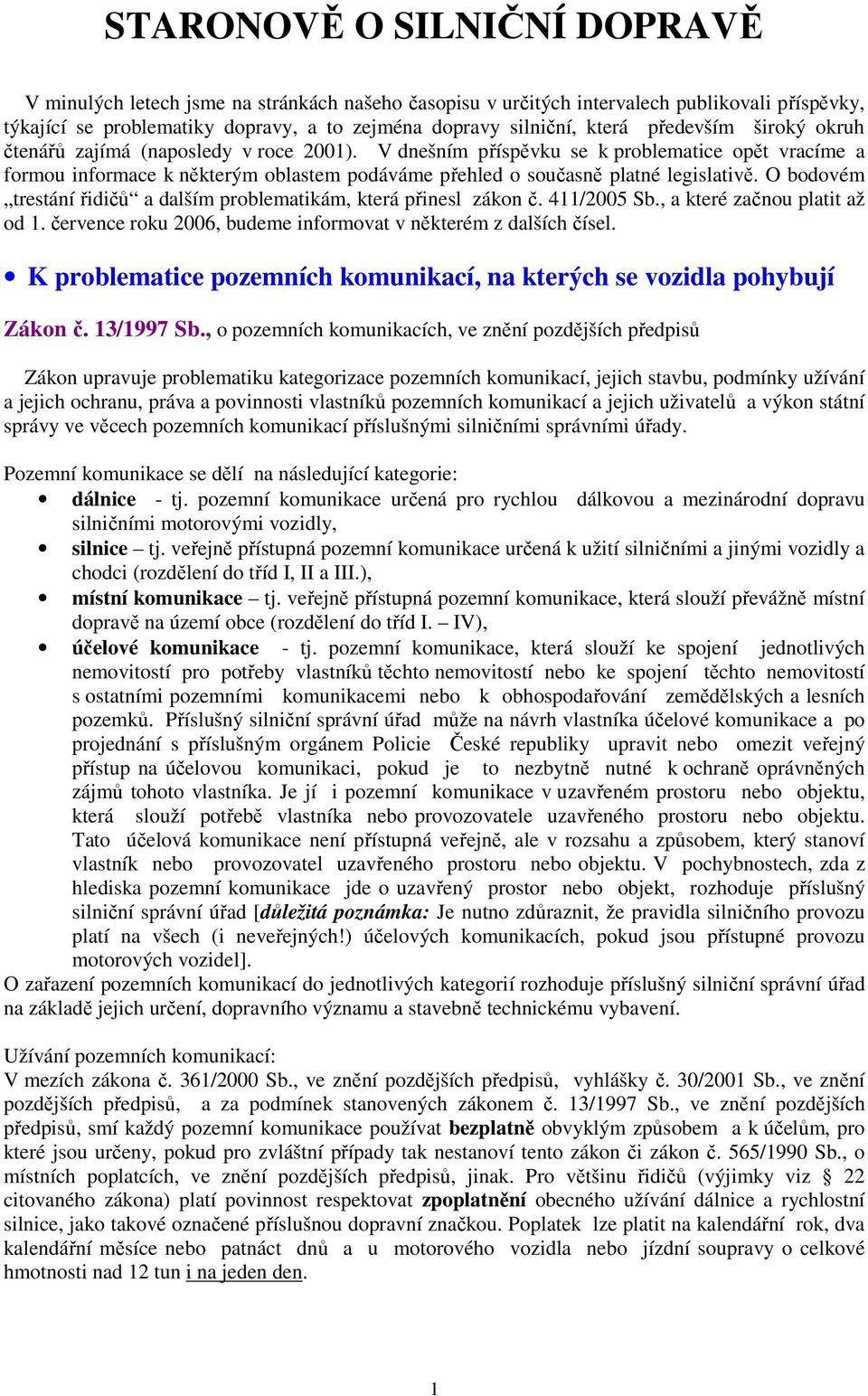 STARONOVĚ O SILNIČNÍ DOPRAVĚ

V minulých letech jsme na stránkách našeho časopisu v určitých intervalech publikovali příspěvky, týkající se problematiky dopravy, a to zejména dopravy silniční, která především široký okruh čtenářů zajímá (naposledy v roce 2001). V dnešním příspěvku se k problematice opět vracíme a formou informace k některým oblastem podáváme přehled o současně platné legislativě. O bodovém „trestání řidičů“ a dalším problematikám, která přinesl zákon č. 411/2005 Sb., a které začnou platit až od 1. července roku 2006, budeme informovat v některém z dalších čísel.

• K problematice pozemních komunikací, na kterých se vozidla pohybují

Zákon č. 13/1997 Sb., o pozemních komunikacích, ve znění pozdějších předpisů

Zákon upravuje problematiku kategorizace pozemních komunikací, jejich stavbu, podmínky užívání a jejich ochranu, práva a povinnosti vlastníků pozemních komunikací a jejich uživatelů a výkon státní správy ve věcech pozemních komunikací příslušnými silničními správními úřady.

Pozemní komunikace se dělí na následující kategorie:
• dálnice - tj. pozemní komunikace určená pro rychlou dálkovou a mezinárodní dopravu silničními motorovými vozidly,
• silnice – tj. veřejně přístupná pozemní komunikace určená k užití silničními a jinými vozidly a chodci (rozdělení do tříd I, II a III.),
• místní komunikace – tj. veřejně přístupná pozemní komunikace, která slouží převážně místní dopravě na území obce (rozdělení do tříd I. – IV),
• účelové komunikace - tj. pozemní komunikace, která slouží ke spojení jednotlivých nemovitostí pro potřeby vlastníků těchto nemovitostí nebo ke spojení těchto nemovitostí s ostatními pozemními komunikacemi nebo k obhospodařování zemědělských a lesních pozemků. Příslušný silniční správní úřad může na návrh vlastníka účelové komunikace a po projednání s příslušným orgánem Policie České republiky upravit nebo omezit veřejný přístup na účelovou komunikaci, pokud je to nezbytně nutné k ochraně oprávněných zájmů tohoto vlastníka. Je jí i pozemní komunikace v uzavřeném prostoru nebo objektu, která slouží potřebě vlastníka nebo provozovatele uzavřeného prostoru nebo objektu. Tato účelová komunikace není přístupná veřejně, ale v rozsahu a způsobem, který stanoví vlastník nebo provozovatel uzavřeného prostoru nebo objektu. V pochybnostech, zda z hlediska pozemní komunikace jde o uzavřený prostor nebo objekt, rozhoduje příslušný silniční správní úřad [důležitá poznámka: Je nutno zdůraznit, že pravidla silničního provozu platí na všech (i neveřejných!) účelových komunikacích, pokud jsou přístupné provozu motorových vozidel].
O zařazení pozemních komunikací do jednotlivých kategorií rozhoduje příslušný silniční správní úřad na základě jejich určení, dopravního významu a stavebně technickému vybavení.

Užívání pozemních komunikací:
V mezích zákona č. 361/2000 Sb., ve znění pozdějších předpisů, vyhlášky č. 30/2001 Sb., ve znění pozdějších předpisů, a za podmínek stanovených zákonem č. 13/1997 Sb., ve znění pozdějších předpisů, smí každý pozemní komunikace používat bezplatně obvyklým způsobem a k účelům, pro které jsou určeny, pokud pro zvláštní případy tak nestanoví tento zákon či zákon č. 565/1990 Sb., o místních poplatcích, ve znění pozdějších předpisů, jinak. Pro většinu řidičů (výjimky viz § 22 citovaného zákona) platí povinnost respektovat zpoplatnění obecného užívání dálnice a rychlostní silnice, jako takové označené příslušnou dopravní značkou. Poplatek lze platit na kalendářní rok, dva kalendářní měsíce nebo patnáct dnů a u motorového vozidla nebo jízdní soupravy o celkové hmotnosti nad 12 tun i na jeden den.

1